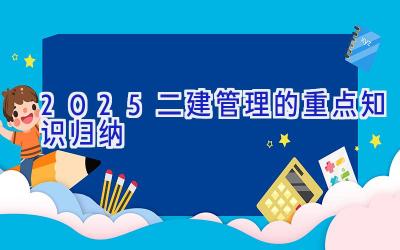 2025二建管理的重点知识归纳